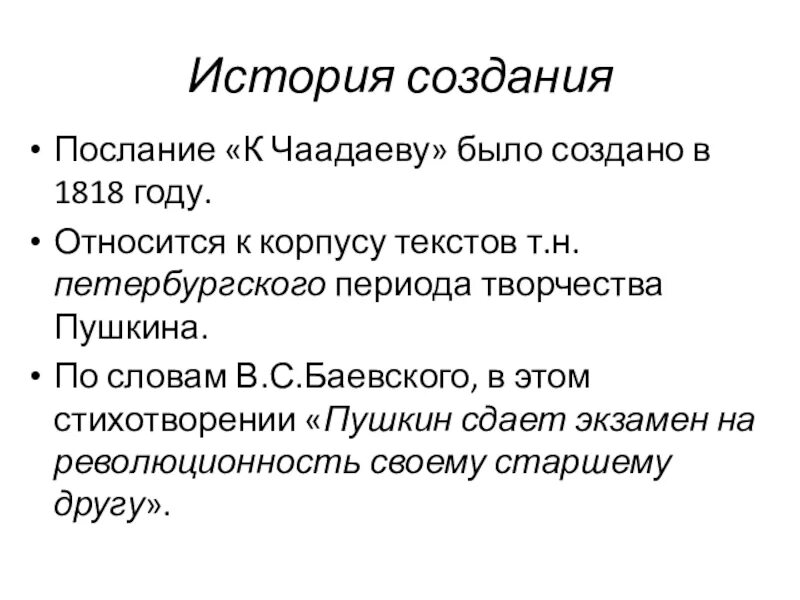 История создания

• Послание «К Чаадаеву» было создано в 1818 году.
• Относится к корпусу текстов т.н. петербургского периода творчества Пушкина.
• По словам В.С.Баевского, в этом стихотворении «Пушкин сдает экзамен на революционность своему старшему другу».